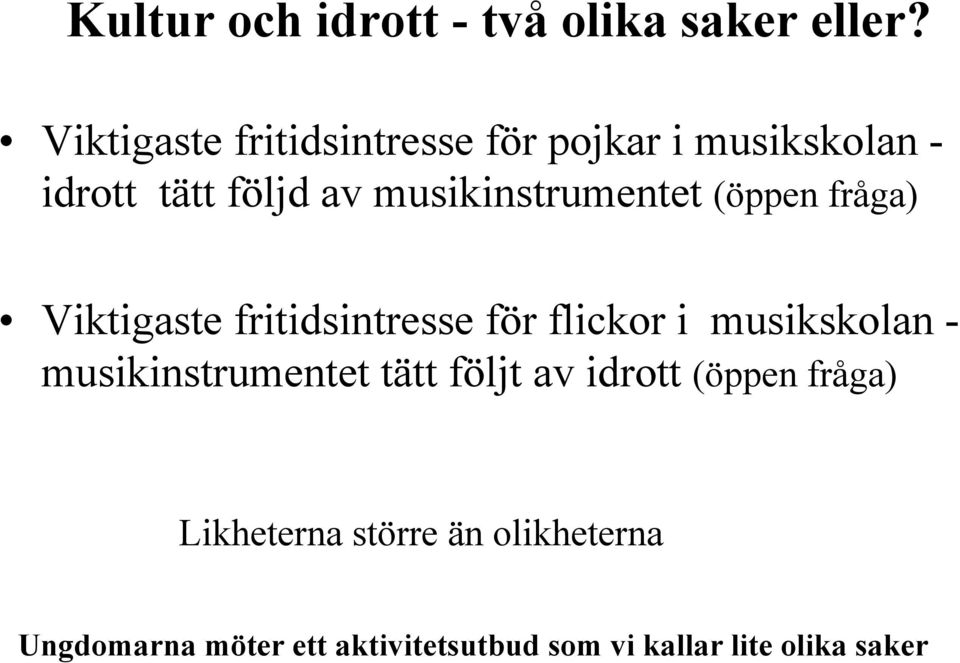 Kultur och idrott - två olika saker eller?

• Viktigaste fritidsintresse för pojkar i musikskolan - idrott tätt följd av musikinstrumentet (öppen fråga)

• Viktigaste fritidsintresse för flickor i musikskolan - musikinstrumentet tätt följt av idrott (öppen fråga)

Likheterna större än olikheterna

Ungdomarna möter ett aktivitetsutbud som vi kallar lite olika saker